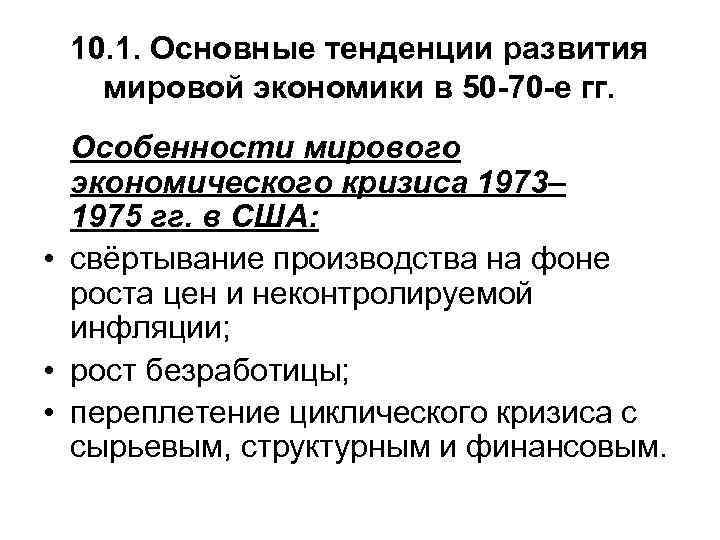 10.1. Основные тенденции развития мировой экономики в 50-70-е гг.

Особенности мирового экономического кризиса 1973–1975 гг. в США:

• свёртывание производства на фоне роста цен и неконтролируемой инфляции;
• рост безработицы;
• переплетение циклического кризиса с сырьевым, структурным и финансовым.